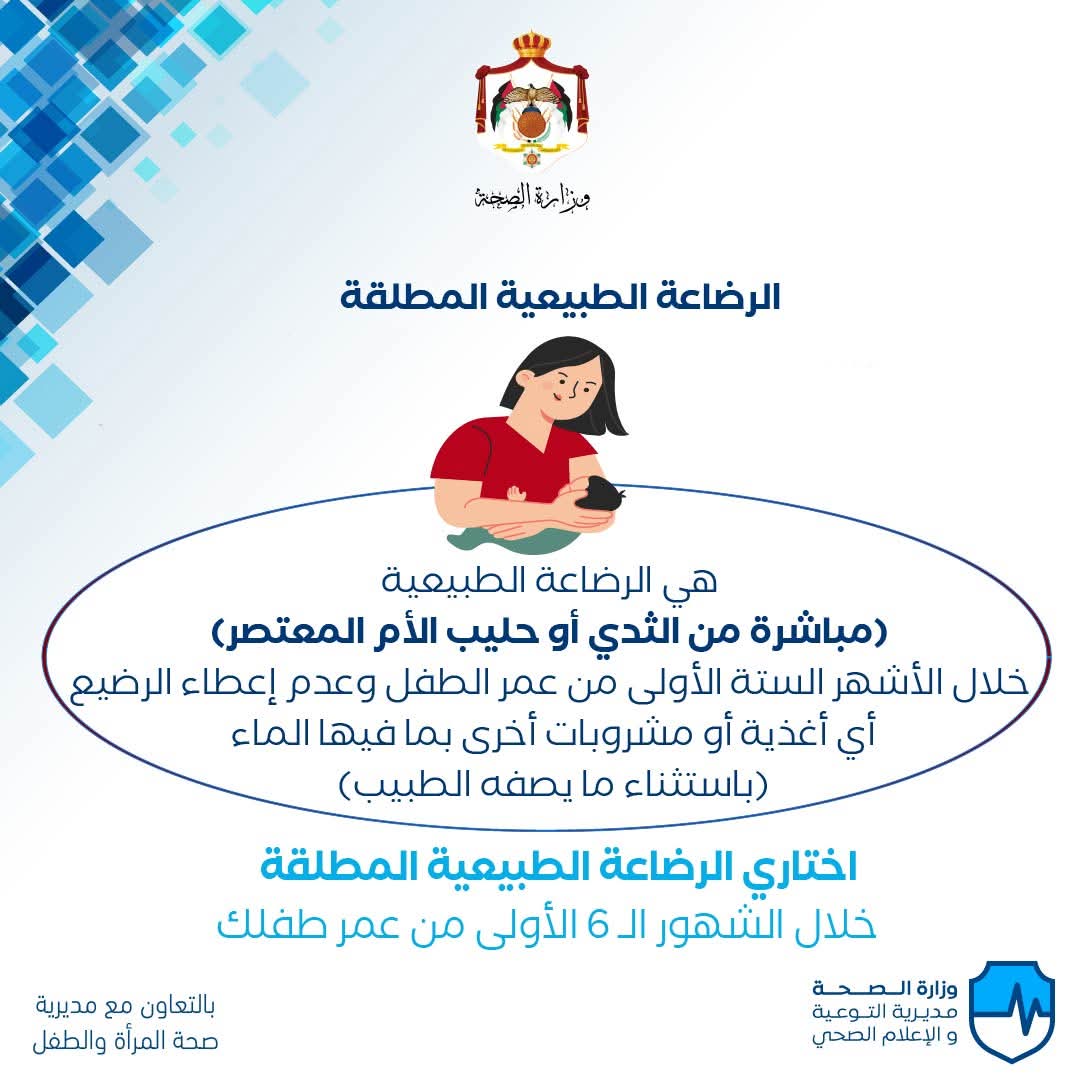 وزارة الصحة

الرضاعة الطبيعية المطلقة

هي الرضاعة الطبيعية
(مباشرة من الثدي أو حليب الأم المعتصر)
خلال الأشهر الستة الأولى من عمر الطفل وعدم إعطاء الرضيع
أي أغذية أو مشروبات أخرى بما فيها الماء
(باستثناء ما يصفه الطبيب)

اختاري الرضاعة الطبيعية المطلقة
خلال الشهور الـ 6 الأولى من عمر طفلك

وزارة الصحة
مديرية التوعية
و الإعلام الصحي

بالتعاون مع مديرية
صحة المرأة والطفل